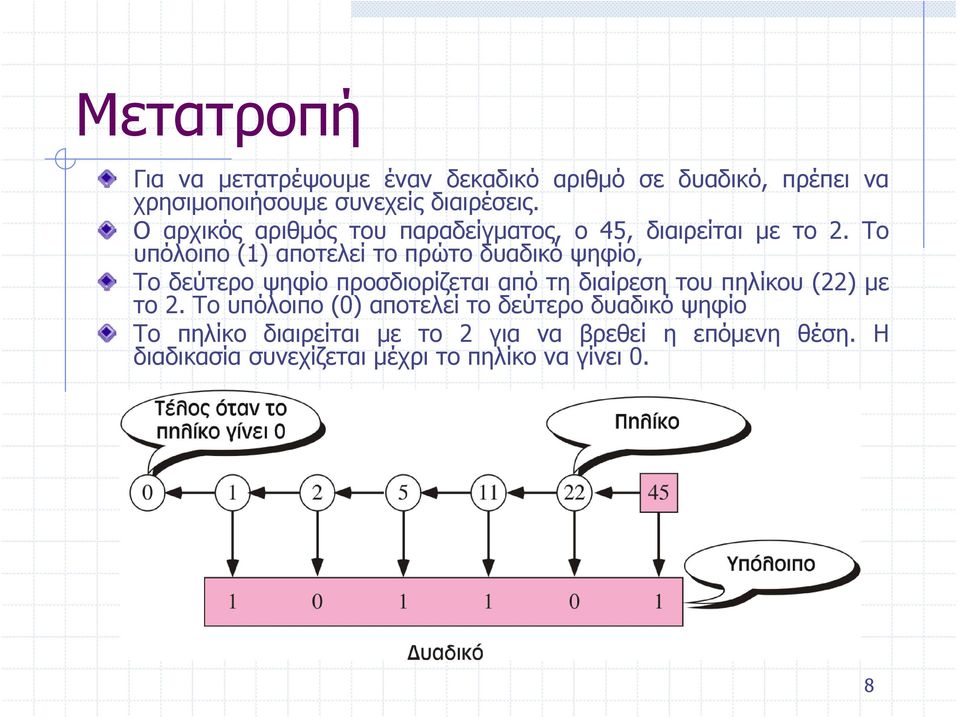 Μετατροπή

Για να μετατρέψουμε έναν δεκαδικό αριθμό σε δυαδικό, πρέπει να χρησιμοποιήσουμε συνεχείς διαιρέσεις.

Ο αρχικός αριθμός του παραδείγματος, ο 45, διαιρείται με το 2. Το υπόλοιπο (1) αποτελεί το πρώτο δυαδικό ψηφίο,

Το δεύτερο ψηφίο προσδιορίζεται από τη διαίρεση του πηλίκου (22) με το 2. Το υπόλοιπο (0) αποτελεί το δεύτερο δυαδικό ψηφίο

Το πηλίκο διαιρείται με το 2 για να βρεθεί η επόμενη θέση. Η διαδικασία συνεχίζεται μέχρι το πηλίκο να γίνει 0.

Τέλος όταν το πηλίκο γίνει 0

Πηλίκο

0 1 2 5 11 22 45

Υπόλοιπο

1 0 1 1 0 1

Δυαδικό

8